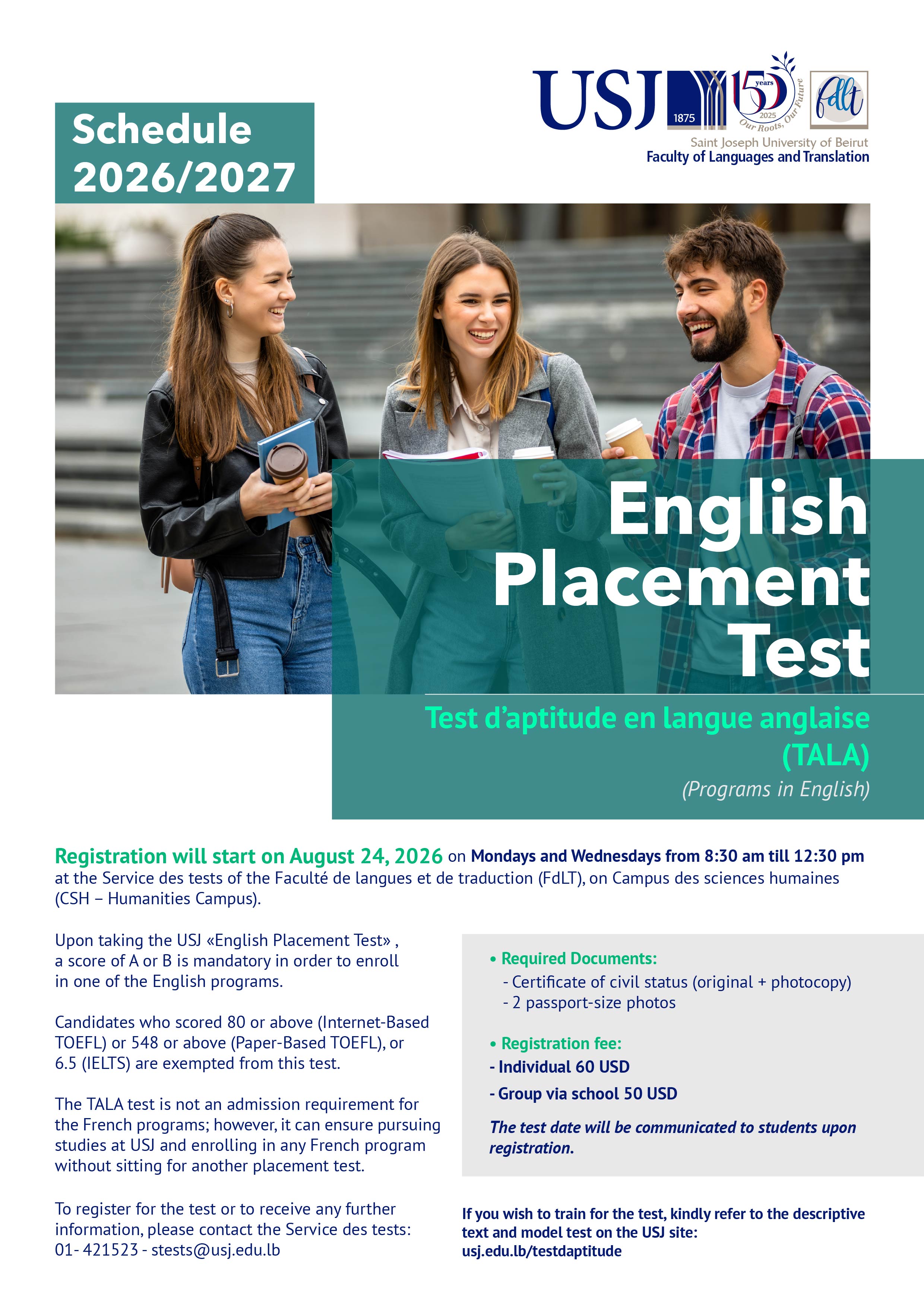 USJ 1875 150 years 2025 Our Roots, Our Future fdlt
Saint Joseph University of Beirut
Faculty of Languages and Translation

Schedule 2026/2027

English Placement Test

Test d'aptitude en langue anglaise (TALA)
(Programs in English)

Registration will start on August 24, 2026 on Mondays and Wednesdays from 8:30 am till 12:30 pm at the Service des tests of the Faculté de langues et de traduction (FdLT), on Campus des sciences humaines (CSH – Humanities Campus).

Upon taking the USJ «English Placement Test» , a score of A or B is mandatory in order to enroll in one of the English programs.

Candidates who scored 80 or above (Internet-Based TOEFL) or 548 or above (Paper-Based TOEFL), or 6.5 (IELTS) are exempted from this test.

The TALA test is not an admission requirement for the French programs; however, it can ensure pursuing studies at USJ and enrolling in any French program without sitting for another placement test.

To register for the test or to receive any further information, please contact the Service des tests: 01- 421523 - stests@usj.edu.lb

• Required Documents:
- Certificate of civil status (original + photocopy)
- 2 passport-size photos

• Registration fee:
- Individual 60 USD
- Group via school 50 USD

The test date will be communicated to students upon registration.

If you wish to train for the test, kindly refer to the descriptive text and model test on the USJ site:
usj.edu.lb/testdaptitude